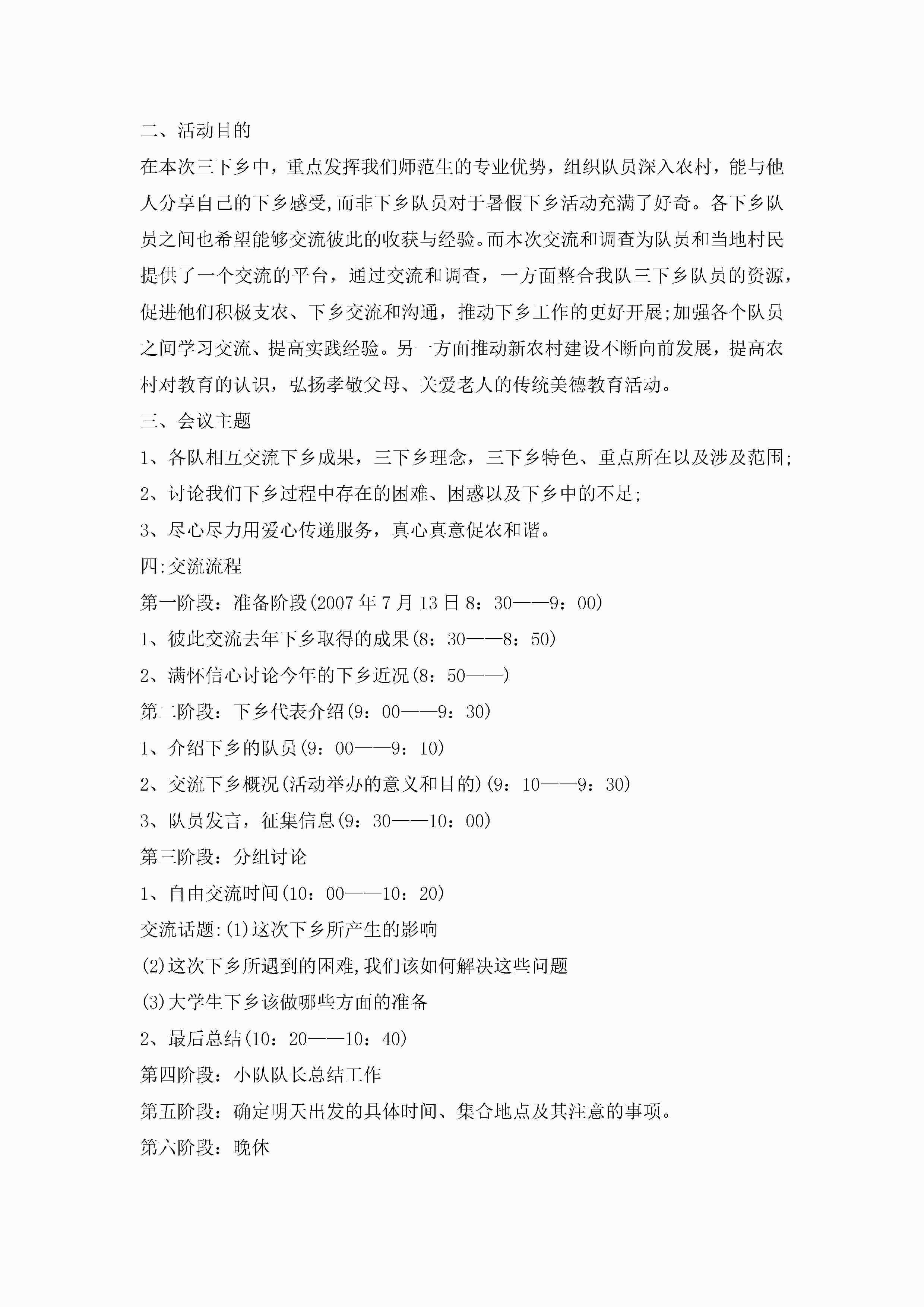 二、活动目的

在本次三下乡中，重点发挥我们师范生的专业优势，组织队员深入农村，能与他人分享自己的下乡感受,而非下乡队员对于暑假下乡活动充满了好奇。各下乡队员之间也希望能够交流彼此的收获与经验。而本次交流和调查为队员和当地村民提供了一个交流的平台，通过交流和调查，一方面整合我队三下乡队员的资源，促进他们积极支农、下乡交流和沟通，推动下乡工作的更好开展;加强各个队员之间学习交流、提高实践经验。另一方面推动新农村建设不断向前发展，提高农村对教育的认识，弘扬孝敬父母、关爱老人的传统美德教育活动。

三、会议主题

1、各队相互交流下乡成果，三下乡理念，三下乡特色、重点所在以及涉及范围;

2、讨论我们下乡过程中存在的困难、困惑以及下乡中的不足;

3、尽心尽力用爱心传递服务，真心真意促农和谐。

四:交流流程

第一阶段：准备阶段(2007年7月13日8：30——9：00)

1、彼此交流去年下乡取得的成果(8：30——8：50)

2、满怀信心讨论今年的下乡近况(8：50——)

第二阶段：下乡代表介绍(9：00——9：30)

1、介绍下乡的队员(9：00——9：10)

2、交流下乡概况(活动举办的意义和目的)(9：10——9：30)

3、队员发言，征集信息(9：30——10：00)

第三阶段：分组讨论

1、自由交流时间(10：00——10：20)

交流话题:(1)这次下乡所产生的影响

(2)这次下乡所遇到的困难,我们该如何解决这些问题

(3)大学生下乡该做哪些方面的准备

2、最后总结(10：20——10：40)

第四阶段：小队队长总结工作

第五阶段：确定明天出发的具体时间、集合地点及其注意的事项。

第六阶段：晚休